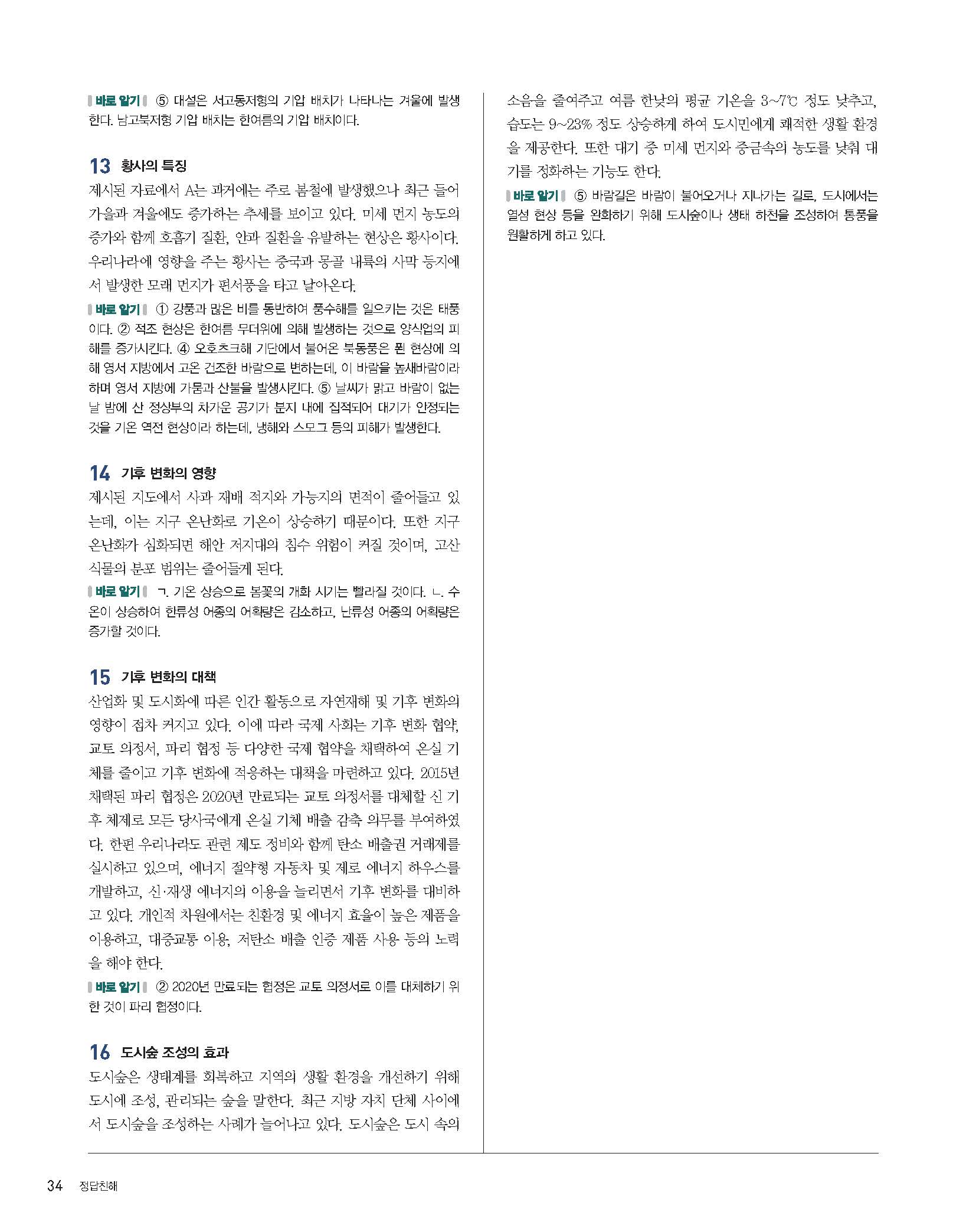 바로 알기 ⑤ 대설은 서고동저형의 기압 배치가 나타나는 겨울에 발생한다. 남고북저형 기압 배치는 한여름의 기압 배치이다.

13 황사의 특징
제시된 자료에서 A는 과거에는 주로 봄철에 발생했으나 최근 들어 가을과 겨울에도 증가하는 추세를 보이고 있다. 미세 먼지 농도의 증가와 함께 호흡기 질환, 안과 질환을 유발하는 현상은 황사이다. 우리나라에 영향을 주는 황사는 중국과 몽골 내륙의 사막 등지에서 발생한 모래 먼지가 편서풍을 타고 날아온다.
바로 알기 ① 강풍과 많은 비를 동반하여 풍수해를 일으키는 것은 태풍이다. ② 적조 현상은 한여름 무더위에 의해 발생하는 것으로 양식업의 피해를 증가시킨다. ④ 오호츠크해 기단에서 불어온 북동풍은 푄 현상에 의해 영서 지방에서 고온 건조한 바람으로 변하는데, 이 바람을 높새바람이라 하며 영서 지방에 가뭄과 산불을 발생시킨다. ⑤ 날씨가 맑고 바람이 없는 날 밤에 산 정상부의 차가운 공기가 분지 내에 집적되어 대기가 안정되는 것을 기온 역전 현상이라 하는데, 냉해와 스모그 등의 피해가 발생한다.

14 기후 변화의 영향
제시된 지도에서 사과 재배 적지와 가능지의 면적이 줄어들고 있는데, 이는 지구 온난화로 기온이 상승하기 때문이다. 또한 지구 온난화가 심화되면 해안 저지대의 침수 위험이 커질 것이며, 고산 식물의 분포 범위는 줄어들게 된다.
바로 알기 ㄱ. 기온 상승으로 봄꽃의 개화 시기는 빨라질 것이다. ㄴ. 수온이 상승하여 한류성 어종의 어획량은 감소하고, 난류성 어종의 어획량은 증가할 것이다.

15 기후 변화의 대책
산업화 및 도시화에 따른 인간 활동으로 자연재해 및 기후 변화의 영향이 점차 커지고 있다. 이에 따라 국제 사회는 기후 변화 협약, 교토 의정서, 파리 협정 등 다양한 국제 협약을 채택하여 온실 기체를 줄이고 기후 변화에 적응하는 대책을 마련하고 있다. 2015년 채택된 파리 협정은 2020년 만료되는 교토 의정서를 대체할 신 기후 체제로 모든 당사국에게 온실 기체 배출 감축 의무를 부여하였다. 한편 우리나라도 관련 제도 정비와 함께 탄소 배출권 거래제를 실시하고 있으며, 에너지 절약형 자동차 및 제로 에너지 하우스를 개발하고, 신·재생 에너지의 이용을 늘리면서 기후 변화를 대비하고 있다. 개인적 차원에서는 친환경 및 에너지 효율이 높은 제품을 이용하고, 대중교통 이용, 저탄소 배출 인증 제품 사용 등의 노력을 해야 한다.
바로 알기 ② 2020년 만료되는 협정은 교토 의정서로 이를 대체하기 위한 것이 파리 협정이다.

16 도시숲 조성의 효과
도시숲은 생태계를 회복하고 지역의 생활 환경을 개선하기 위해 도시에 조성, 관리되는 숲을 말한다. 최근 지방 자치 단체 사이에서 도시숲을 조성하는 사례가 늘어나고 있다. 도시숲은 도시 속의 소음을 줄여주고 여름 한낮의 평균 기온을 3~7℃ 정도 낮추고, 습도는 9~23% 정도 상승하게 하여 도시민에게 쾌적한 생활 환경을 제공한다. 또한 대기 중 미세 먼지와 중금속의 농도를 낮춰 대기를 정화하는 기능도 한다.
바로 알기 ⑤ 바람길은 바람이 불어오거나 지나가는 길로, 도시에서는 열섬 현상 등을 완화하기 위해 도시숲이나 생태 하천을 조성하여 통풍을 원활하게 하고 있다.

34 정답친해